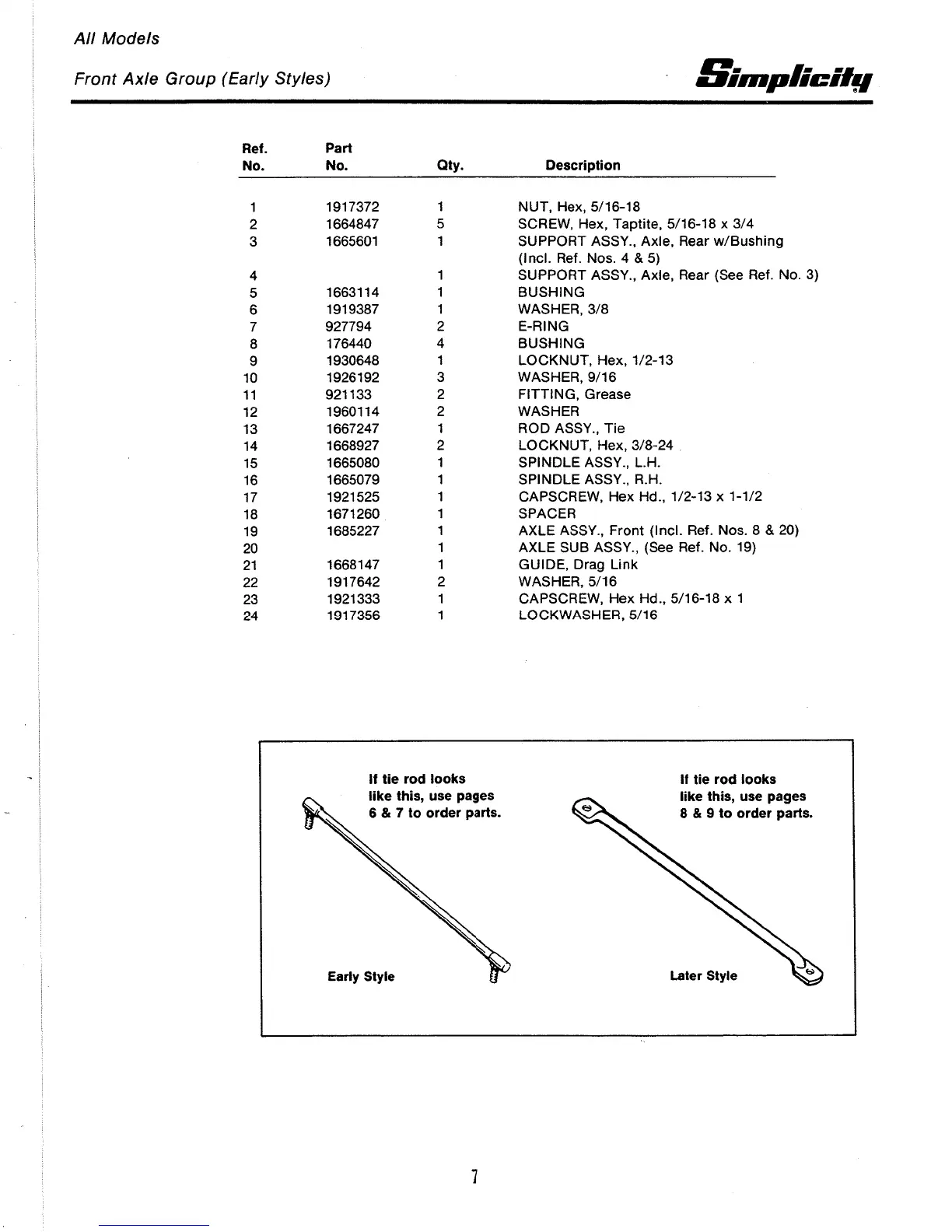 All Models

Front Axle Group (Early Styles)

Simplicity

| Ref. No. | Part No. | Qty. | Description |
|---|---|---|---|
| 1 | 1917372 | 1 | NUT, Hex, 5/16-18 |
| 2 | 1664847 | 5 | SCREW, Hex, Taptite, 5/16-18 x 3/4 |
| 3 | 1665601 | 1 | SUPPORT ASSY., Axle, Rear w/Bushing (Incl. Ref. Nos. 4 & 5) |
| 4 | | 1 | SUPPORT ASSY., Axle, Rear (See Ref. No. 3) |
| 5 | 1663114 | 1 | BUSHING |
| 6 | 1919387 | 1 | WASHER, 3/8 |
| 7 | 927794 | 2 | E-RING |
| 8 | 176440 | 4 | BUSHING |
| 9 | 1930648 | 1 | LOCKNUT, Hex, 1/2-13 |
| 10 | 1926192 | 3 | WASHER, 9/16 |
| 11 | 921133 | 2 | FITTING, Grease |
| 12 | 1960114 | 2 | WASHER |
| 13 | 1667247 | 1 | ROD ASSY., Tie |
| 14 | 1668927 | 2 | LOCKNUT, Hex, 3/8-24 |
| 15 | 1665080 | 1 | SPINDLE ASSY., L.H. |
| 16 | 1665079 | 1 | SPINDLE ASSY., R.H. |
| 17 | 1921525 | 1 | CAPSCREW, Hex Hd., 1/2-13 x 1-1/2 |
| 18 | 1671260 | 1 | SPACER |
| 19 | 1685227 | 1 | AXLE ASSY., Front (Incl. Ref. Nos. 8 & 20) |
| 20 | | 1 | AXLE SUB ASSY., (See Ref. No. 19) |
| 21 | 1668147 | 1 | GUIDE, Drag Link |
| 22 | 1917642 | 2 | WASHER, 5/16 |
| 23 | 1921333 | 1 | CAPSCREW, Hex Hd., 5/16-18 x 1 |
| 24 | 1917356 | 1 | LOCKWASHER, 5/16 |

If tie rod looks like this, use pages 6 & 7 to order parts.

Early Style

If tie rod looks like this, use pages 8 & 9 to order parts.

Later Style

7